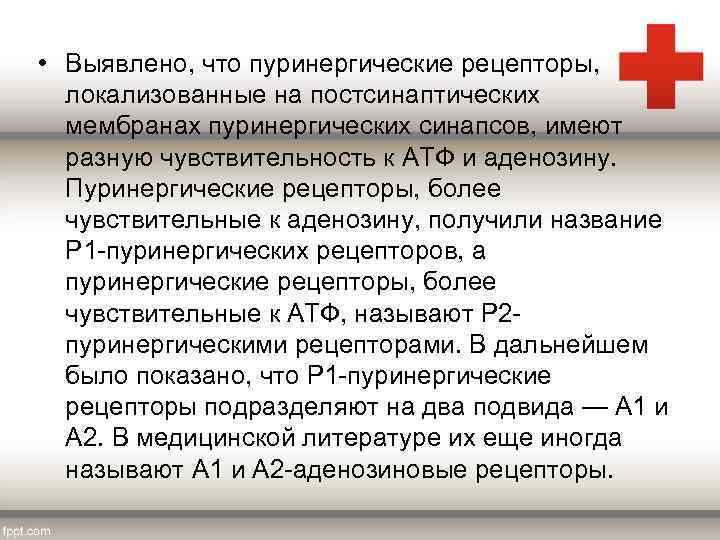 • Выявлено, что пуринергические рецепторы, локализованные на постсинаптических мембранах пуринергических синапсов, имеют разную чувствительность к АТФ и аденозину. Пуринергические рецепторы, более чувствительные к аденозину, получили название Р1-пуринергических рецепторов, а пуринергические рецепторы, более чувствительные к АТФ, называют Р2-пуринергическими рецепторами. В дальнейшем было показано, что Р1-пуринергические рецепторы подразделяют на два подвида — А1 и А2. В медицинской литературе их еще иногда называют А1 и А2-аденозиновые рецепторы.

fppt.com